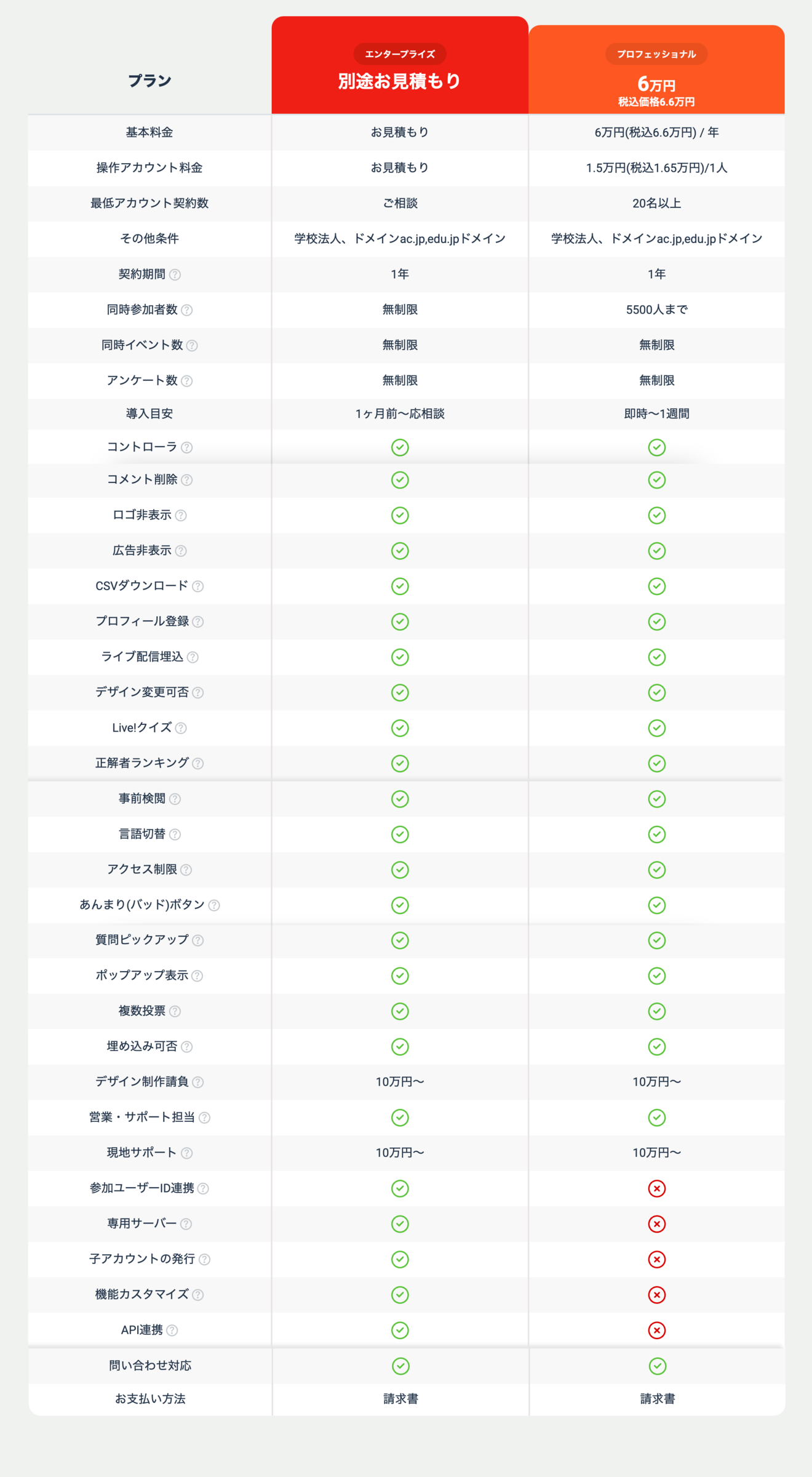 | プラン | エンタープライズ 別途お見積もり | プロフェッショナル 6万円 税込価格6.6万円 |
|---|---|---|
| 基本料金 | お見積もり | 6万円(税込6.6万円) / 年 |
| 操作アカウント料金 | お見積もり | 1.5万円(税込1.65万円)/1人 |
| 最低アカウント契約数 | ご相談 | 20名以上 |
| その他条件 | 学校法人、ドメインac.jp,edu.jpドメイン | 学校法人、ドメインac.jp,edu.jpドメイン |
| 契約期間 ? | 1年 | 1年 |
| 同時参加者数 ? | 無制限 | 5500人まで |
| 同時イベント数 ? | 無制限 | 無制限 |
| アンケート数 ? | 無制限 | 無制限 |
| 導入目安 | 1ヶ月前〜応相談 | 即時〜1週間 |
| コントローラ ? | ✓ | ✓ |
| コメント削除 ? | ✓ | ✓ |
| ロゴ非表示 ? | ✓ | ✓ |
| 広告非表示 ? | ✓ | ✓ |
| CSVダウンロード ? | ✓ | ✓ |
| プロフィール登録 ? | ✓ | ✓ |
| ライブ配信埋込 ? | ✓ | ✓ |
| デザイン変更可否 ? | ✓ | ✓ |
| Live!クイズ ? | ✓ | ✓ |
| 正解者ランキング ? | ✓ | ✓ |
| 事前検閲 ? | ✓ | ✓ |
| 言語切替 ? | ✓ | ✓ |
| アクセス制限 ? | ✓ | ✓ |
| あんまり(バッド)ボタン ? | ✓ | ✓ |
| 質問ピックアップ ? | ✓ | ✓ |
| ポップアップ表示 ? | ✓ | ✓ |
| 複数投票 ? | ✓ | ✓ |
| 埋め込み可否 ? | ✓ | ✓ |
| デザイン制作請負 ? | 10万円〜 | 10万円〜 |
| 営業・サポート担当 ? | ✓ | ✓ |
| 現地サポート ? | 10万円〜 | 10万円〜 |
| 参加ユーザーID連携 ? | ✓ | × |
| 専用サーバー ? | ✓ | × |
| 子アカウントの発行 ? | ✓ | × |
| 機能カスタマイズ ? | ✓ | × |
| API連携 ? | ✓ | × |
| 問い合わせ対応 | ✓ | ✓ |
| お支払い方法 | 請求書 | 請求書 |